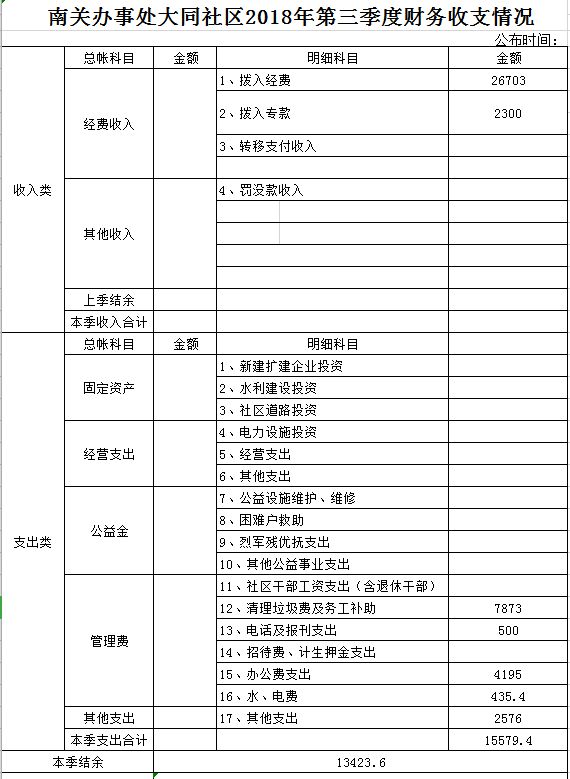 南关办事处大同社区2018年第三季度财务收支情况

公布时间：

| | 总帐科目 | 金额 | 明细科目 | 金额 |
|---|---|---|---|---|
| 收入类 | 经费收入 | | 1、拨入经费 | 26703 |
| | | | 2、拨入专款 | 2300 |
| | | | 3、转移支付收入 | |
| | | | | |
| | 其他收入 | | 4、罚没款收入 | |
| | | | | |
| | | | | |
| | | | | |
| | | | | |
| | 上季结余 | | | |
| | 本季收入合计 | | | |
| 支出类 | 总帐科目 | 金额 | 明细科目 | |
| | 固定资产 | | 1、新建扩建企业投资 | |
| | | | 2、水利建设投资 | |
| | | | 3、社区道路投资 | |
| | 经营支出 | | 4、电力设施投资 | |
| | | | 5、经营支出 | |
| | | | 6、其他支出 | |
| | 公益金 | | 7、公益设施维护、维修 | |
| | | | 8、困难户救助 | |
| | | | 9、烈军残优抚支出 | |
| | | | 10、其他公益事业支出 | |
| | 管理费 | | 11、社区干部工资支出（含退休干部） | |
| | | | 12、清理垃圾费及务工补助 | 7873 |
| | | | 13、电话及报刊支出 | 500 |
| | | | 14、招待费、计生押金支出 | |
| | | | 15、办公费支出 | 4195 |
| | | | 16、水、电费 | 435.4 |
| | 其他支出 | | 17、其他支出 | 2576 |
| | 本季支出合计 | | | 15579.4 |
| 本季结余 | | 13423.6 | | |